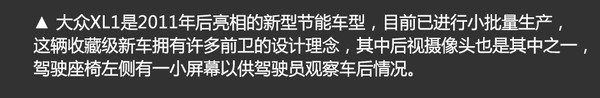 ▲ 大众XL1是2011年后亮相的新型节能车型，目前已进行小批量生产，这辆收藏级新车拥有许多前卫的设计理念，其中后视摄像头也是其中之一，驾驶座椅左侧有一小屏幕以供驾驶员观察车后情况。